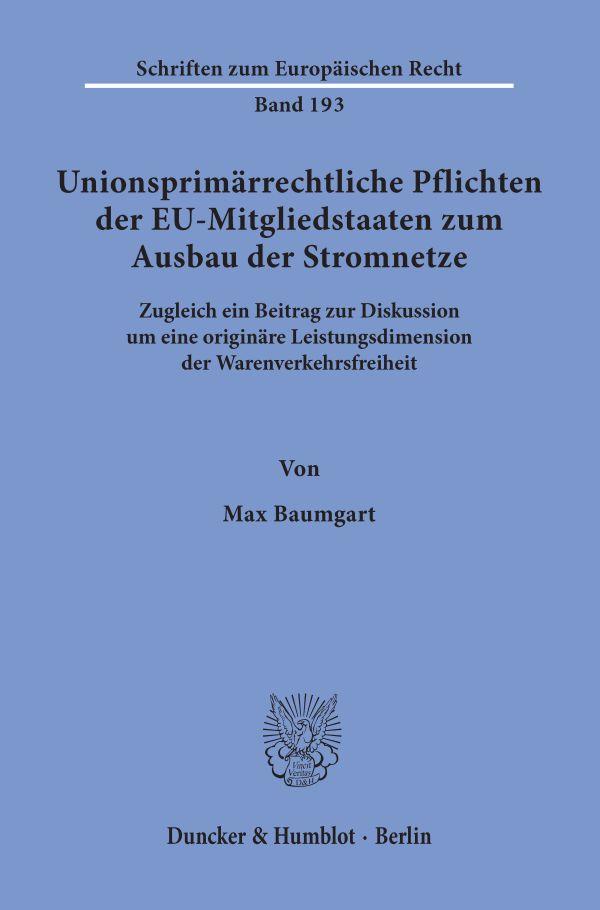 Schriften zum Europäischen Recht

Band 193

Unionsprimärrechtliche Pflichten der EU-Mitgliedstaaten zum Ausbau der Stromnetze

Zugleich ein Beitrag zur Diskussion um eine originäre Leistungsdimension der Warenverkehrsfreiheit

Von

Max Baumgart

Vincit Veritas D&H

Duncker & Humblot · Berlin